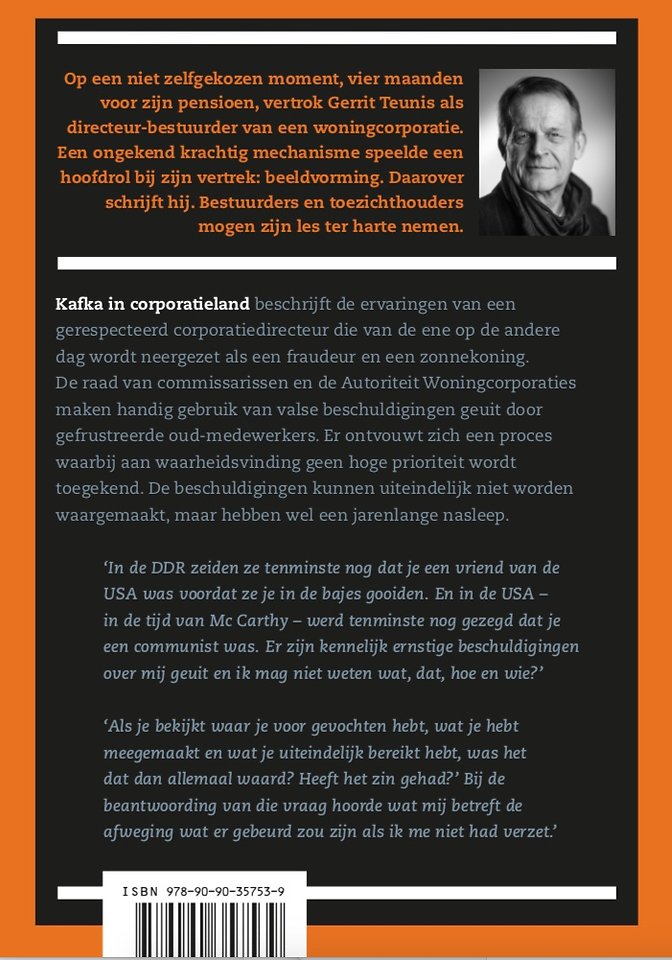 Op een niet zelfgekozen moment, vier maanden voor zijn pensioen, vertrok Gerrit Teunis als directeur-bestuurder van een woningcorporatie. Een ongekend krachtig mechanisme speelde een hoofdrol bij zijn vertrek: beeldvorming. Daarover schrijft hij. Bestuurders en toezichthouders mogen zijn les ter harte nemen.

Kafka in corporatieland beschrijft de ervaringen van een gerespecteerd corporatiedirecteur die van de ene op de andere dag wordt neergezet als een fraudeur en een zonnekoning. De raad van commissarissen en de Autoriteit Woningcorporaties maken handig gebruik van valse beschuldigingen geuit door gefrustreerde oud-medewerkers. Er ontvouwt zich een proces waarbij aan waarheidsvinding geen hoge prioriteit wordt toegekend. De beschuldigingen kunnen uiteindelijk niet worden waargemaakt, maar hebben wel een jarenlange nasleep.

'In de DDR zeiden ze tenminste nog dat je een vriend van de USA was voordat ze je in de bajes gooiden. En in de USA – in de tijd van Mc Carthy – werd tenminste nog gezegd dat je een communist was. Er zijn kennelijk ernstige beschuldigingen over mij geuit en ik mag niet weten wat, dat, hoe en wie?'

'Als je bekijkt waar je voor gevochten hebt, wat je hebt meegemaakt en wat je uiteindelijk bereikt hebt, was het dat dan allemaal waard? Heeft het zin gehad?' Bij de beantwoording van die vraag hoorde wat mij betreft de afweging wat er gebeurd zou zijn als ik me niet had verzet.'

ISBN 978-90-90-35753-9